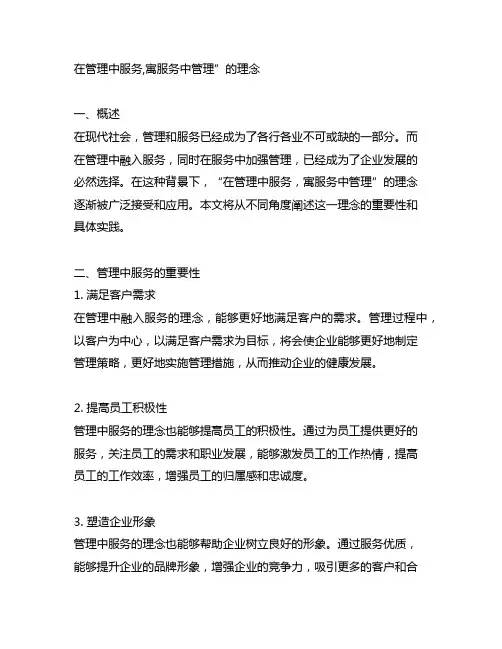 在管理中服务,寓服务中管理”的理念

一、概述
在现代社会，管理和服务已经成为了各行各业不可或缺的一部分。而在管理中融入服务，同时在服务中加强管理，已经成为了企业发展的必然选择。在这种背景下，“在管理中服务，寓服务中管理”的理念逐渐被广泛接受和应用。本文将从不同角度阐述这一理念的重要性和具体实践。

二、管理中服务的重要性
1. 满足客户需求
在管理中融入服务的理念，能够更好地满足客户的需求。管理过程中，以客户为中心，以满足客户需求为目标，将会使企业能够更好地制定管理策略，更好地实施管理措施，从而推动企业的健康发展。

2. 提高员工积极性
管理中服务的理念也能够提高员工的积极性。通过为员工提供更好的服务，关注员工的需求和职业发展，能够激发员工的工作热情，提高员工的工作效率，增强员工的归属感和忠诚度。

3. 塑造企业形象
管理中服务的理念也能够帮助企业树立良好的形象。通过服务优质，能够提升企业的品牌形象，增强企业的竞争力，吸引更多的客户和合